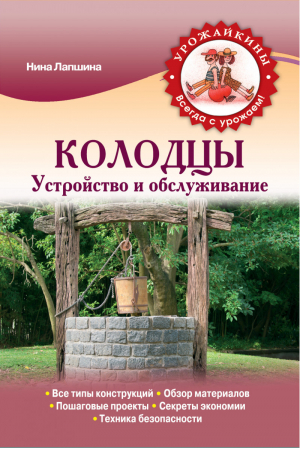 Нина Лапшина

УРОЖАЙКИНЫ
Всегда с урожаем!

КОЛОДЦЫ
Устройство и обслуживание

• Все типы конструкций • Обзор материалов
• Пошаговые проекты • Секреты экономии
• Техника безопасности